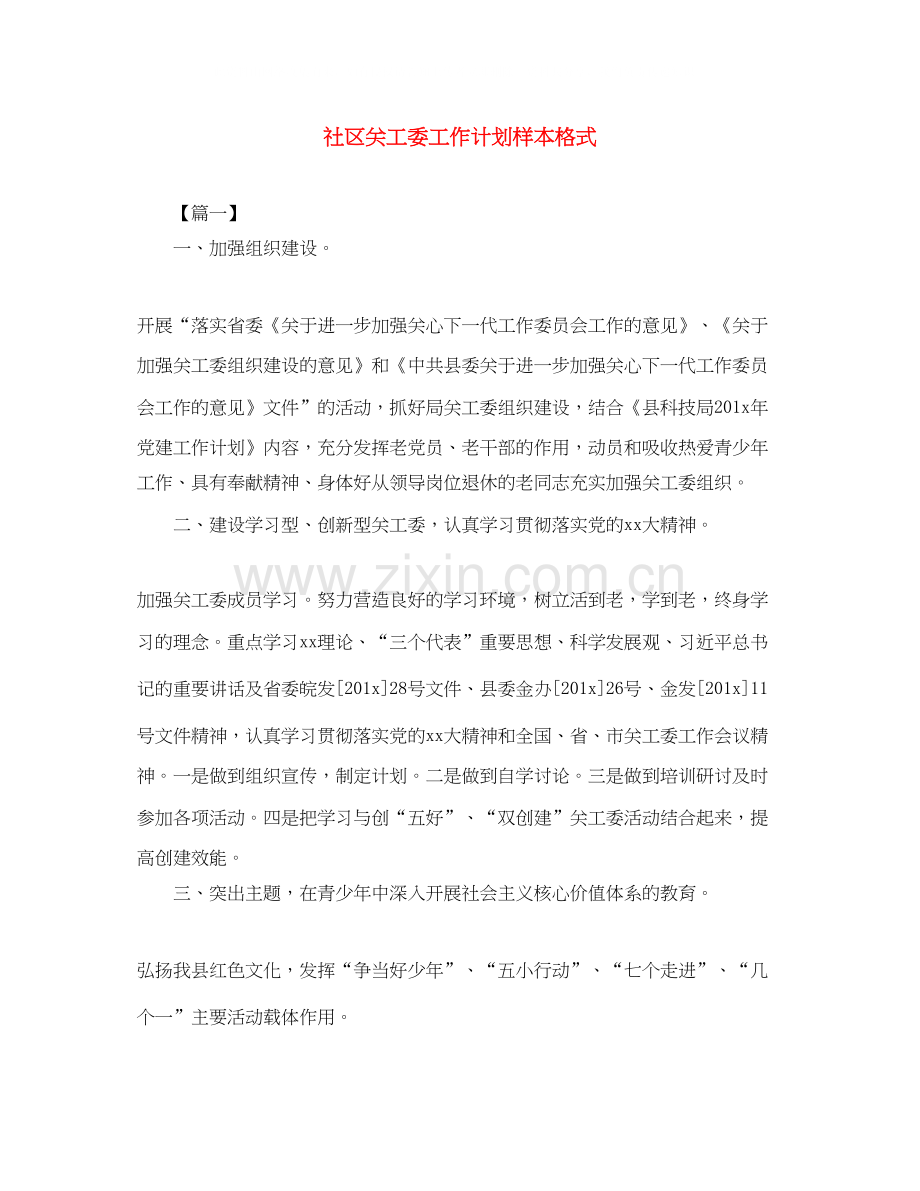 社区关工委工作计划样本格式

【篇一】

一、加强组织建设。

开展“落实省委《关于进一步加强关心下一代工作委员会工作的意见》、《关于加强关工委组织建设的意见》和《中共县委关于进一步加强关心下一代工作委员会工作的意见》文件”的活动，抓好局关工委组织建设，结合《县科技局201x年党建工作计划》内容，充分发挥老党员、老干部的作用，动员和吸收热爱青少年工作、具有奉献精神、身体好从领导岗位退休的老同志充实加强关工委组织。

二、建设学习型、创新型关工委，认真学习贯彻落实党的xx大精神。

加强关工委成员学习。努力营造良好的学习环境，树立活到老，学到老，终身学习的理念。重点学习xx理论、“三个代表”重要思想、科学发展观、习近平总书记的重要讲话及省委皖发[201x]28号文件、县委金办[201x]26号、金发[201x]11号文件精神，认真学习贯彻落实党的xx大精神和全国、省、市关工委工作会议精神。一是做到组织宣传，制定计划。二是做到自学讨论。三是做到培训研讨及时参加各项活动。四是把学习与创“五好”、“双创建”关工委活动结合起来，提高创建效能。

三、突出主题，在青少年中深入开展社会主义核心价值体系的教育。

弘扬我县红色文化，发挥“争当好少年”、“五小行动”、“七个走进”、“几个一”主要活动载体作用。

www.zixin.com.cn